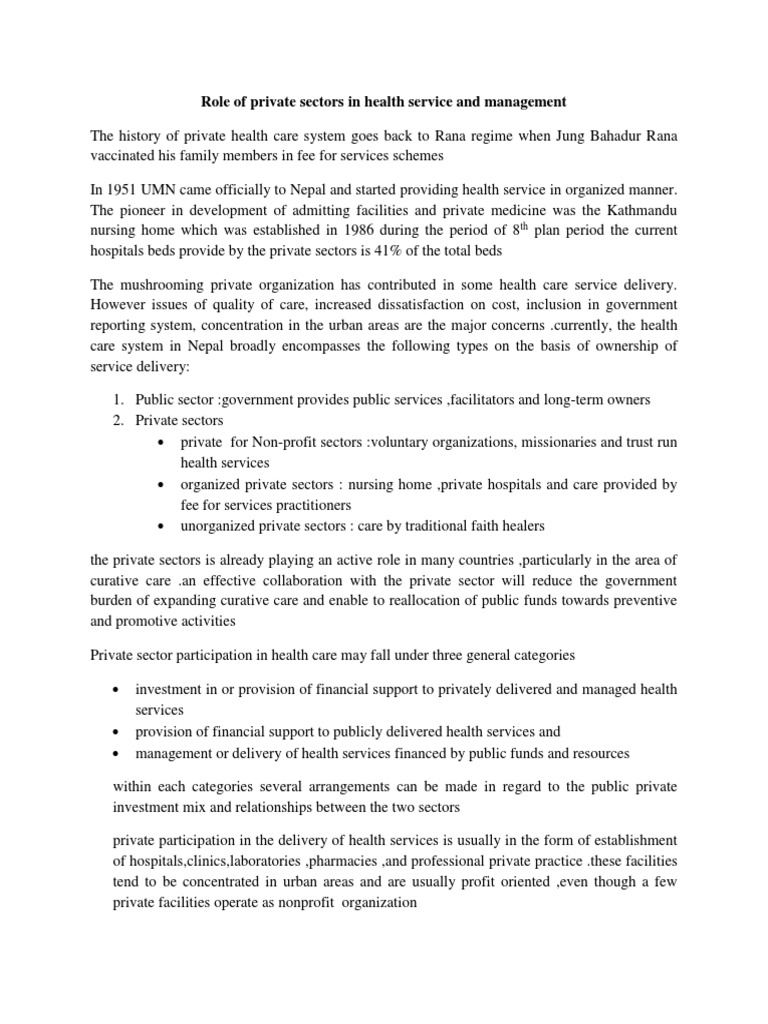 Role of private sectors in health service and management

The history of private health care system goes back to Rana regime when Jung Bahadur Rana vaccinated his family members in fee for services schemes

In 1951 UMN came officially to Nepal and started providing health service in organized manner. The pioneer in development of admitting facilities and private medicine was the Kathmandu nursing home which was established in 1986 during the period of 8$^{th}$ plan period the current hospitals beds provide by the private sectors is 41% of the total beds

The mushrooming private organization has contributed in some health care service delivery. However issues of quality of care, increased dissatisfaction on cost, inclusion in government reporting system, concentration in the urban areas are the major concerns .currently, the health care system in Nepal broadly encompasses the following types on the basis of ownership of service delivery:

1. Public sector :government provides public services ,facilitators and long-term owners
2. Private sectors
• private for Non-profit sectors :voluntary organizations, missionaries and trust run health services
• organized private sectors : nursing home ,private hospitals and care provided by fee for services practitioners
• unorganized private sectors : care by traditional faith healers

the private sectors is already playing an active role in many countries ,particularly in the area of curative care .an effective collaboration with the private sector will reduce the government burden of expanding curative care and enable to reallocation of public funds towards preventive and promotive activities

Private sector participation in health care may fall under three general categories

• investment in or provision of financial support to privately delivered and managed health services
• provision of financial support to publicly delivered health services and
• management or delivery of health services financed by public funds and resources

within each categories several arrangements can be made in regard to the public private investment mix and relationships between the two sectors

private participation in the delivery of health services is usually in the form of establishment of hospitals,clinics,laboratories ,pharmacies ,and professional private practice .these facilities tend to be concentrated in urban areas and are usually profit oriented ,even though a few private facilities operate as nonprofit organization